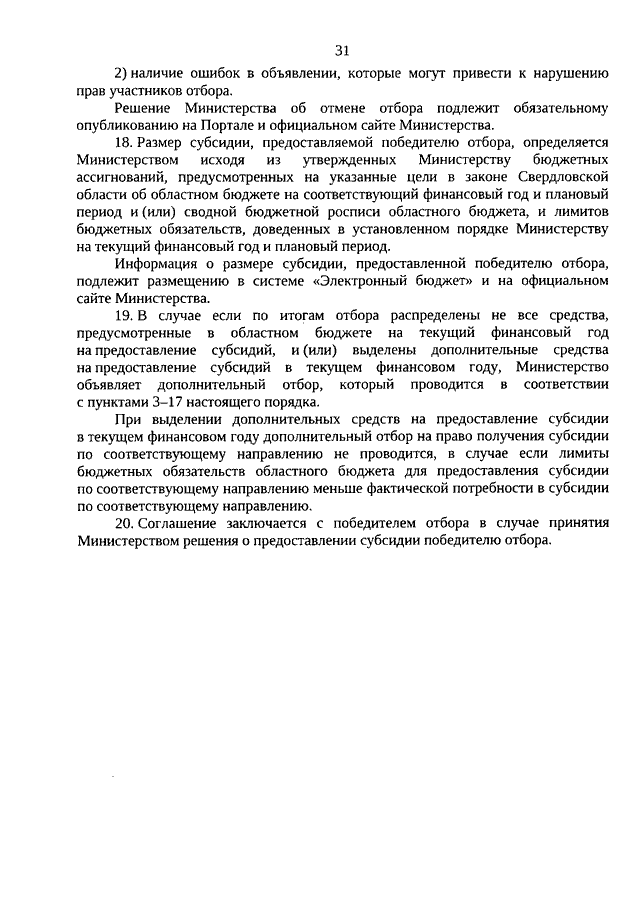 31

2) наличие ошибок в объявлении, которые могут привести к нарушению прав участников отбора.

Решение Министерства об отмене отбора подлежит обязательному опубликованию на Портале и официальном сайте Министерства.

18. Размер субсидии, предоставляемой победителю отбора, определяется Министерством исходя из утвержденных Министерству бюджетных ассигнований, предусмотренных на указанные цели в законе Свердловской области об областном бюджете на соответствующий финансовый год и плановый период и (или) сводной бюджетной росписи областного бюджета, и лимитов бюджетных обязательств, доведенных в установленном порядке Министерству на текущий финансовый год и плановый период.

Информация о размере субсидии, предоставленной победителю отбора, подлежит размещению в системе «Электронный бюджет» и на официальном сайте Министерства.

19. В случае если по итогам отбора распределены не все средства, предусмотренные в областном бюджете на текущий финансовый год на предоставление субсидий, и (или) выделены дополнительные средства на предоставление субсидий в текущем финансовом году, Министерство объявляет дополнительный отбор, который проводится в соответствии с пунктами 3–17 настоящего порядка.

При выделении дополнительных средств на предоставление субсидии в текущем финансовом году дополнительный отбор на право получения субсидии по соответствующему направлению не проводится, в случае если лимиты бюджетных обязательств областного бюджета для предоставления субсидии по соответствующему направлению меньше фактической потребности в субсидии по соответствующему направлению.

20. Соглашение заключается с победителем отбора в случае принятия Министерством решения о предоставлении субсидии победителю отбора.